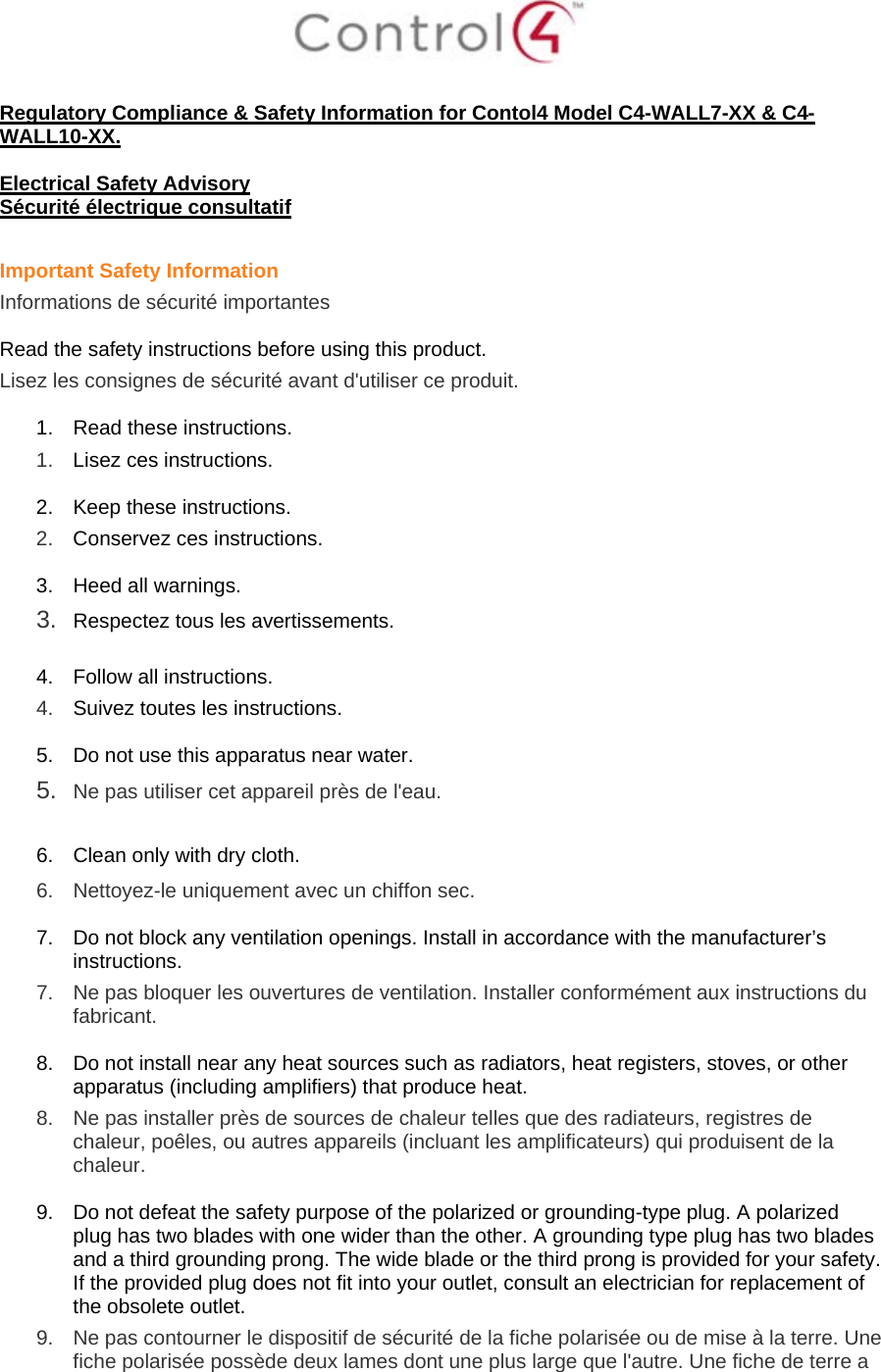 Control4™

Regulatory Compliance & Safety Information for Contol4 Model C4-WALL7-XX & C4-WALL10-XX.

Electrical Safety Advisory
Sécurité électrique consultatif

Important Safety Information
Informations de sécurité importantes

Read the safety instructions before using this product.
Lisez les consignes de sécurité avant d'utiliser ce produit.

1. Read these instructions.
1. Lisez ces instructions.

2. Keep these instructions.
2. Conservez ces instructions.

3. Heed all warnings.
3. Respectez tous les avertissements.

4. Follow all instructions.
4. Suivez toutes les instructions.

5. Do not use this apparatus near water.
5. Ne pas utiliser cet appareil près de l'eau.

6. Clean only with dry cloth.
6. Nettoyez-le uniquement avec un chiffon sec.

7. Do not block any ventilation openings. Install in accordance with the manufacturer's instructions.
7. Ne pas bloquer les ouvertures de ventilation. Installer conformément aux instructions du fabricant.

8. Do not install near any heat sources such as radiators, heat registers, stoves, or other apparatus (including amplifiers) that produce heat.
8. Ne pas installer près de sources de chaleur telles que des radiateurs, registres de chaleur, poêles, ou autres appareils (incluant les amplificateurs) qui produisent de la chaleur.

9. Do not defeat the safety purpose of the polarized or grounding-type plug. A polarized plug has two blades with one wider than the other. A grounding type plug has two blades and a third grounding prong. The wide blade or the third prong is provided for your safety. If the provided plug does not fit into your outlet, consult an electrician for replacement of the obsolete outlet.
9. Ne pas contourner le dispositif de sécurité de la fiche polarisée ou de mise à la terre. Une fiche polarisée possède deux lames dont une plus large que l'autre. Une fiche de terre a